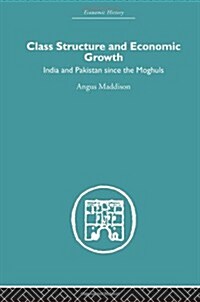 Economic History

Class Structure and Economic Growth

India and Pakistan since the Moghuls

Angus Maddison